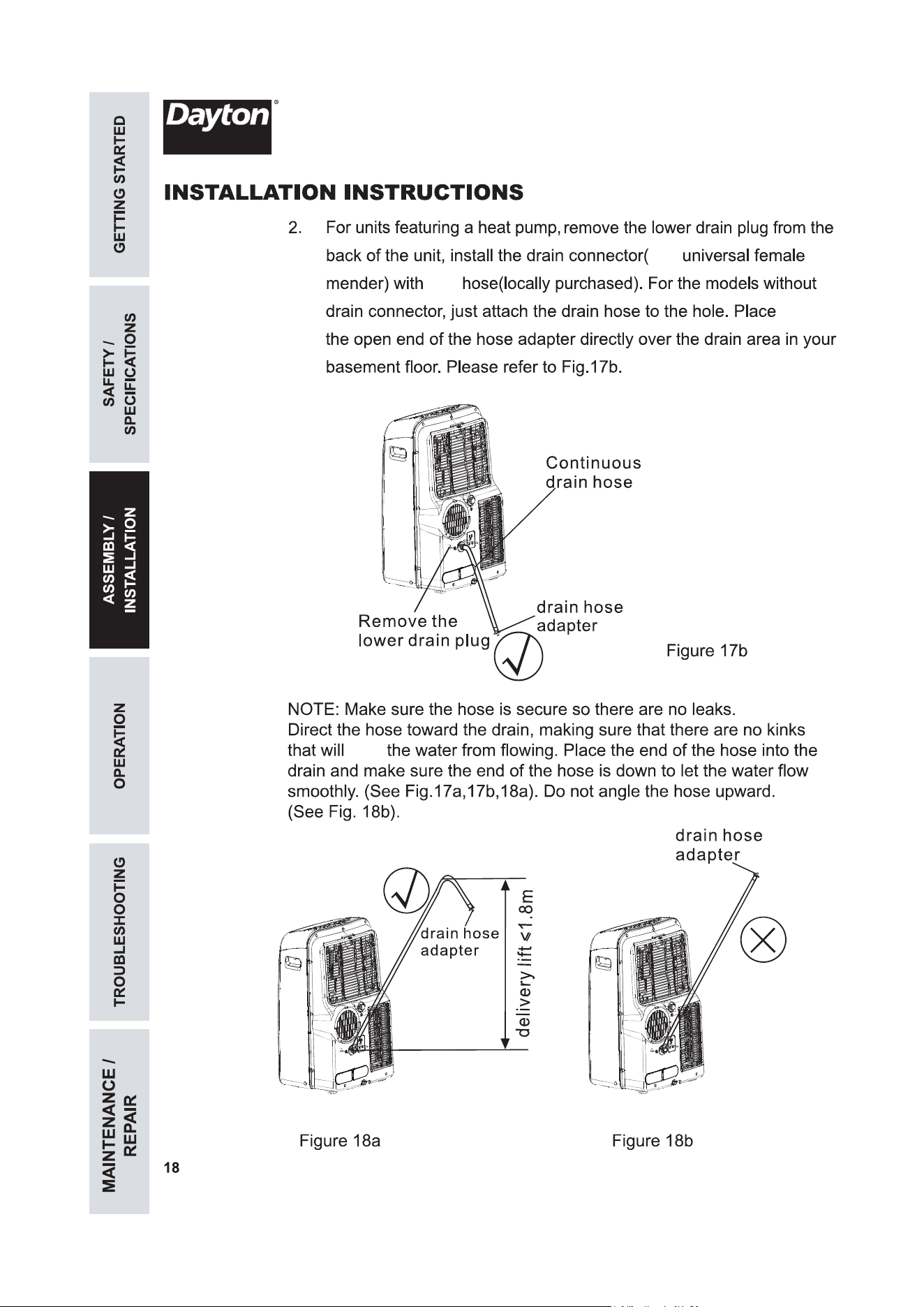 GETTING STARTED

SAFETY / SPECIFICATIONS

ASSEMBLY / INSTALLATION

OPERATION

TROUBLESHOOTING

MAINTENANCE / REPAIR

Dayton®

INSTALLATION INSTRUCTIONS

2. For units featuring a heat pump, remove the lower drain plug from the back of the unit, install the drain connector( universal female mender) with hose(locally purchased). For the models without drain connector, just attach the drain hose to the hole. Place the open end of the hose adapter directly over the drain area in your basement floor. Please refer to Fig.17b.

Continuous drain hose

Remove the lower drain plug

drain hose adapter

Figure 17b

NOTE: Make sure the hose is secure so there are no leaks.
Direct the hose toward the drain, making sure that there are no kinks that will the water from flowing. Place the end of the hose into the drain and make sure the end of the hose is down to let the water flow smoothly. (See Fig.17a,17b,18a). Do not angle the hose upward. (See Fig. 18b).

drain hose adapter

delivery lift ≤1.8m

drain hose adapter

Figure 18a

Figure 18b

18